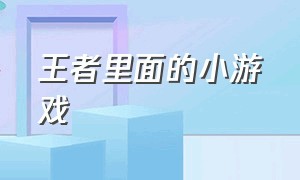 王者里面的小游戏